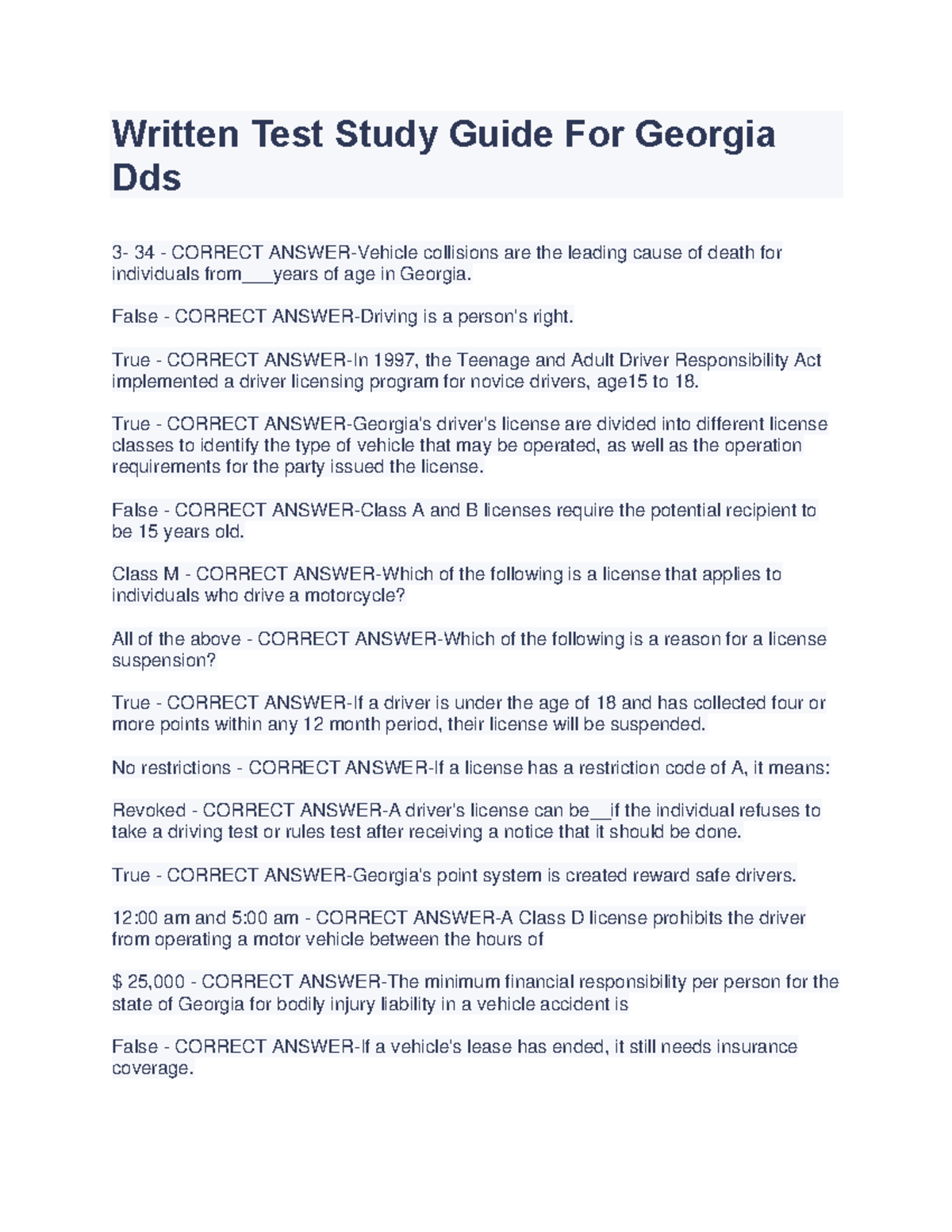 Written Test Study Guide For Georgia Dds

3- 34 - CORRECT ANSWER-Vehicle collisions are the leading cause of death for individuals from___years of age in Georgia.

False - CORRECT ANSWER-Driving is a person's right.

True - CORRECT ANSWER-In 1997, the Teenage and Adult Driver Responsibility Act implemented a driver licensing program for novice drivers, age15 to 18.

True - CORRECT ANSWER-Georgia's driver's license are divided into different license classes to identify the type of vehicle that may be operated, as well as the operation requirements for the party issued the license.

False - CORRECT ANSWER-Class A and B licenses require the potential recipient to be 15 years old.

Class M - CORRECT ANSWER-Which of the following is a license that applies to individuals who drive a motorcycle?

All of the above - CORRECT ANSWER-Which of the following is a reason for a license suspension?

True - CORRECT ANSWER-If a driver is under the age of 18 and has collected four or more points within any 12 month period, their license will be suspended.

No restrictions - CORRECT ANSWER-If a license has a restriction code of A, it means:

Revoked - CORRECT ANSWER-A driver's license can be__if the individual refuses to take a driving test or rules test after receiving a notice that it should be done.

True - CORRECT ANSWER-Georgia's point system is created reward safe drivers.

12:00 am and 5:00 am - CORRECT ANSWER-A Class D license prohibits the driver from operating a motor vehicle between the hours of

$ 25,000 - CORRECT ANSWER-The minimum financial responsibility per person for the state of Georgia for bodily injury liability in a vehicle accident is

False - CORRECT ANSWER-If a vehicle's lease has ended, it still needs insurance coverage.